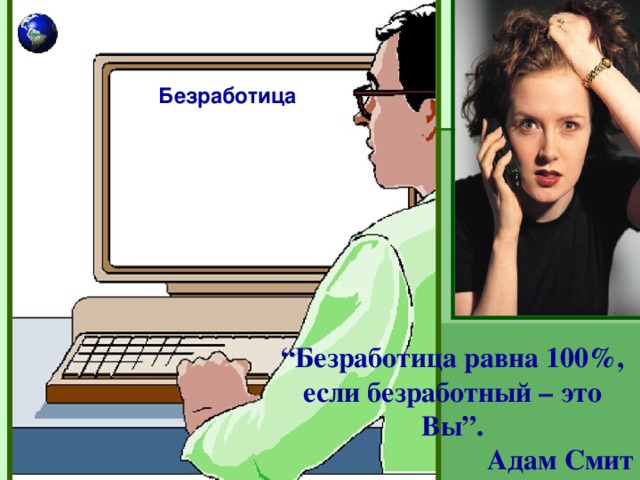 Безработица

“Безработица равна 100%, если безработный – это Вы”.

Адам Смит